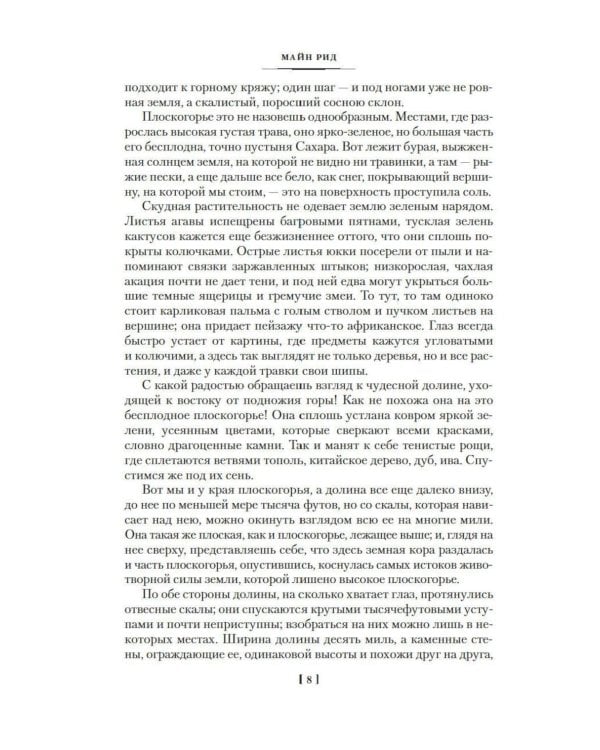 МАЙН РИД

подходит к горному кряжу; один шаг — и под ногами уже не ровная земля, а скалистый, поросший сосною склон.

Плоскогорье это не назовешь однообразным. Местами, где разрослась высокая густая трава, оно ярко-зеленое, но большая часть его бесплодна, точно пустыня Сахара. Вот лежит бурая, выжженная солнцем земля, на которой не видно ни травинки, а там — рыжие пески, а еще дальше все бело, как снег, покрывающий вершину, на которой мы стоим, — это на поверхность проступила соль.

Скудная растительность не одевает землю зеленым нарядом. Листья агавы испещрены багровыми пятнами, тусклая зелень кактусов кажется еще безжизненнее оттого, что они сплошь покрыты колючками. Острые листья юкки посерели от пыли и напоминают связки заржавленных штыков; низкорослая, чахлая акация почти не дает тени, и под ней едва могут укрыться большие темные ящерицы и гремучие змеи. То тут, то там одиноко стоит карликовая пальма с голым стволом и пучком листьев на вершине; она придает пейзажу что-то африканское. Глаз всегда быстро устает от картины, где предметы кажутся угловатыми и колючими, а здесь так выглядят не только деревья, но и все растения, и даже у каждой травки свои шипы.

С какой радостью обращаешь взгляд к чудесной долине, уходящей к востоку от подножия горы! Как не похожа она на это бесплодное плоскогорье! Она сплошь устлана ковром яркой зелени, усеянным цветами, которые сверкают всеми красками, словно драгоценные камни. Так и манят к себе тенистые рощи, где сплетаются ветвями тополь, китайское дерево, дуб, ива. Спустимся же под их сень.

Вот мы и у края плоскогорья, а долина все еще далеко внизу, до нее по меньшей мере тысяча футов, но со скалы, которая нависает над нею, можно окинуть взглядом всю ее на многие мили. Она такая же плоская, как и плоскогорье, лежащее выше; и, глядя на нее сверху, представляешь себе, что здесь земная кора раздалась и часть плоскогорья, опустившись, коснулась самых истоков животворной силы земли, которой лишено высокое плоскогорье.

По обе стороны долины, на сколько хватает глаз, протянулись отвесные скалы; они спускаются крутыми тысячефутовыми уступами и почти неприступны; взобраться на них можно лишь в некоторых местах. Ширина долины десять миль, а каменные стены, ограждающие ее, одинаковой высоты и похожи друг на друга,

[ 8 ]